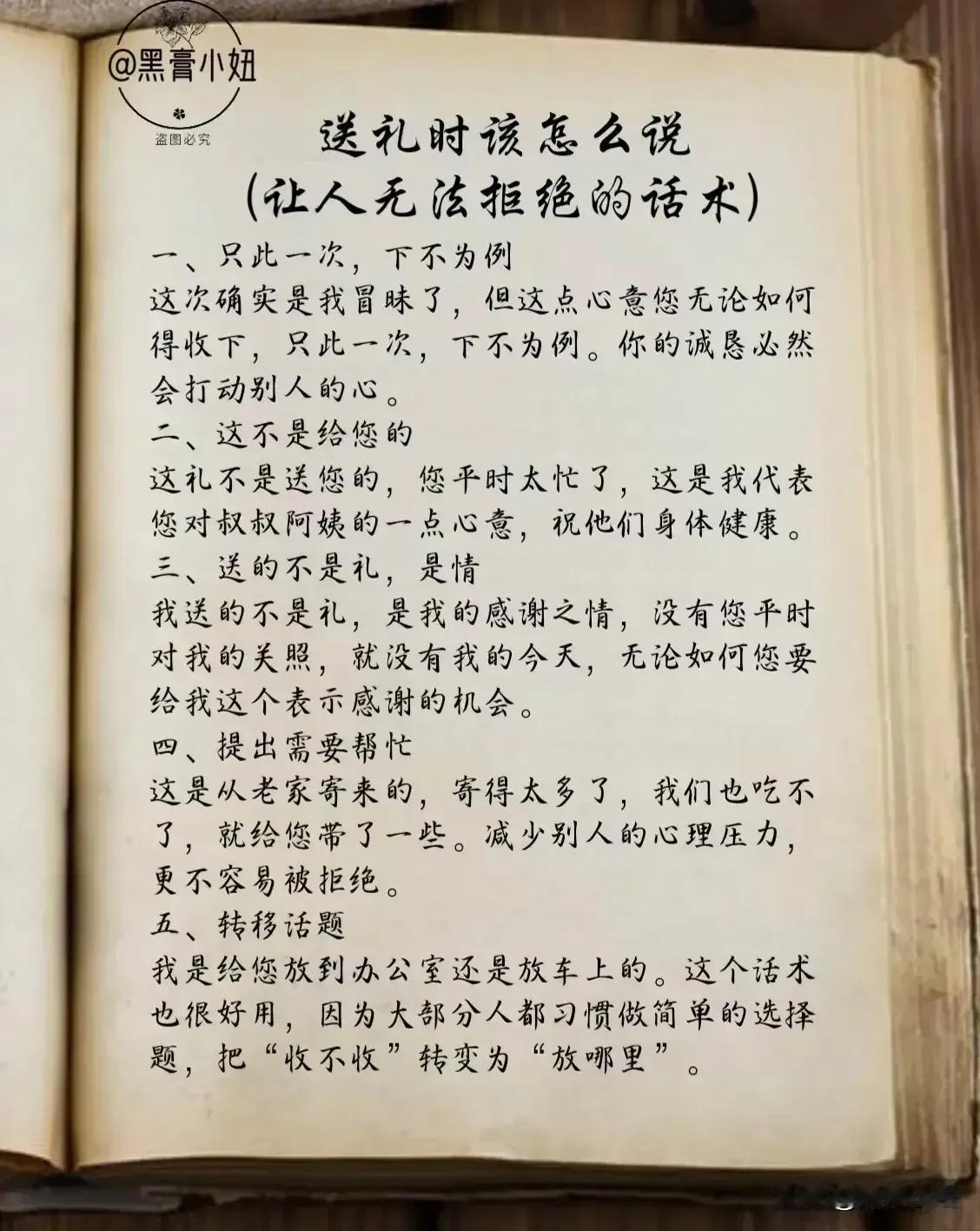 @黑膏小妞

盗图必究

送礼时该怎么说
(让人无法拒绝的话术)

一、只此一次，下不为例
这次确实是我冒昧了，但这点心意您无论如何得收下，只此一次，下不为例。你的诚恳必然会打动别人的心。

二、这不是给您的
这礼不是送您的，您平时太忙了，这是我代表您对叔叔阿姨的一点心意，祝他们身体健康。

三、送的不是礼，是情
我送的不是礼，是我的感谢之情，没有您平时对我的关照，就没有我的今天，无论如何您要给我这个表示感谢的机会。

四、提出需要帮忙
这是从老家寄来的，寄得太多了，我们也吃不了，就给您带了一些。减少别人的心理压力，更不容易被拒绝。

五、转移话题
我是给您放到办公室还是放车上的。这个话术也很好用，因为大部分人都习惯做简单的选择题，把“收不收”转变为“放哪里”。